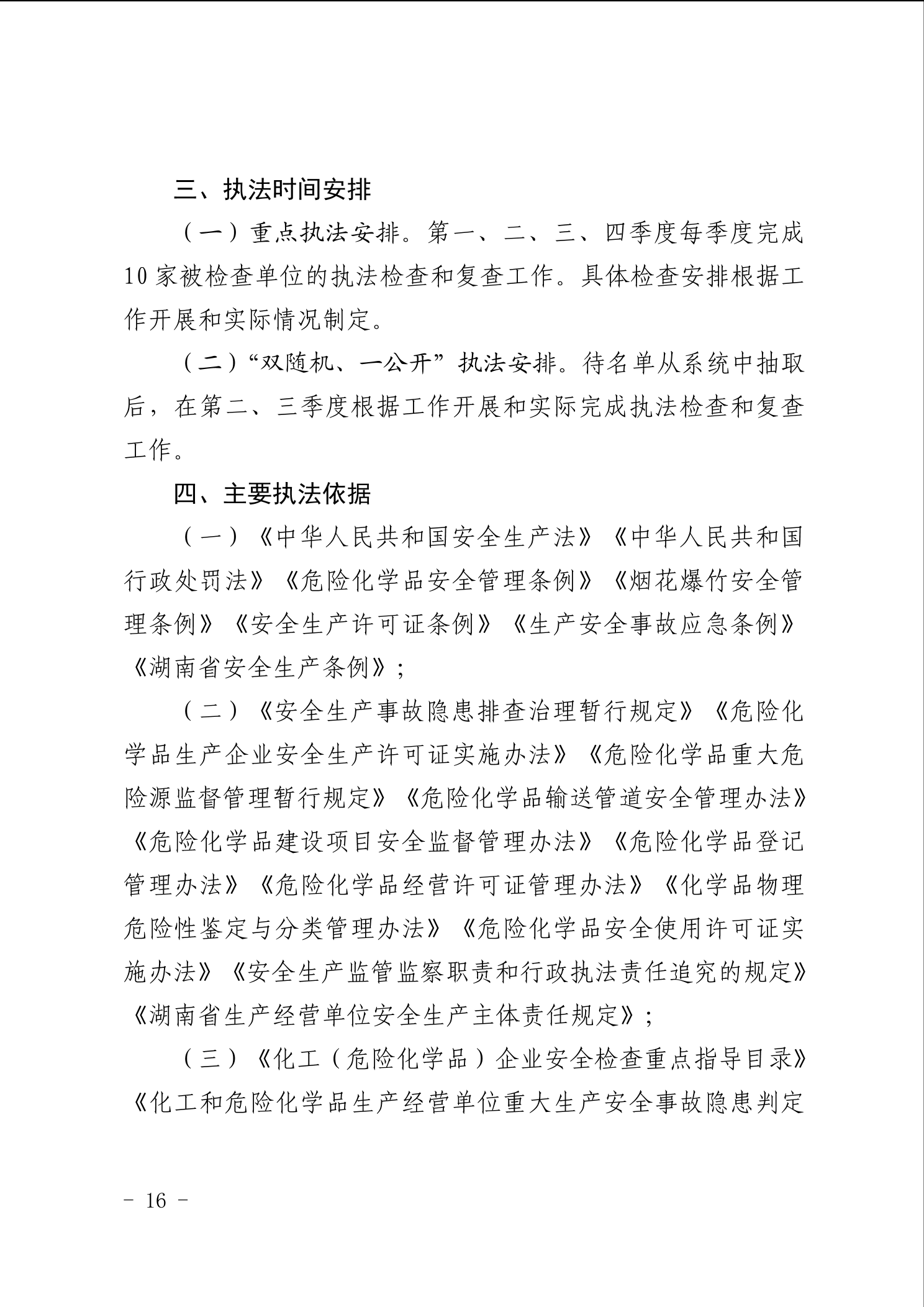 三、执法时间安排

（一）重点执法安排。第一、二、三、四季度每季度完成10家被检查单位的执法检查和复查工作。具体检查安排根据工作开展和实际情况制定。

（二）“双随机、一公开”执法安排。待名单从系统中抽取后，在第二、三季度根据工作开展和实际完成执法检查和复查工作。

四、主要执法依据

（一）《中华人民共和国安全生产法》《中华人民共和国行政处罚法》《危险化学品安全管理条例》《烟花爆竹安全管理条例》《安全生产许可证条例》《生产安全事故应急条例》《湖南省安全生产条例》；

（二）《安全生产事故隐患排查治理暂行规定》《危险化学品生产企业安全生产许可证实施办法》《危险化学品重大危险源监督管理暂行规定》《危险化学品输送管道安全管理办法》《危险化学品建设项目安全监督管理办法》《危险化学品登记管理办法》《危险化学品经营许可证管理办法》《化学品物理危险性鉴定与分类管理办法》《危险化学品安全使用许可证实施办法》《安全生产监管监察职责和行政执法责任追究的规定》《湖南省生产经营单位安全生产主体责任规定》；

（三）《化工（危险化学品）企业安全检查重点指导目录》《化工和危险化学品生产经营单位重大生产安全事故隐患判定

－ 16 －